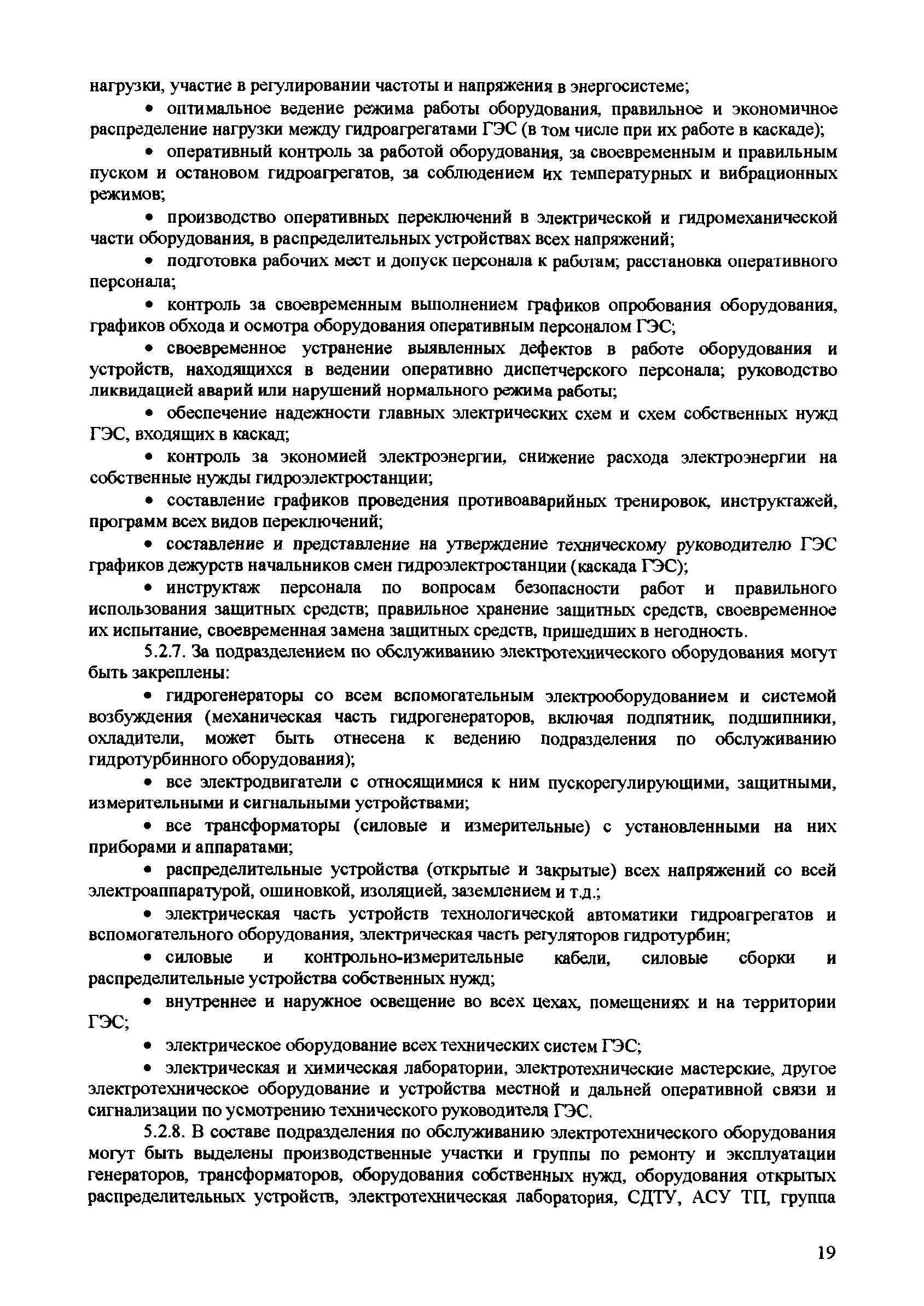 нагрузки, участие в регулировании частоты и напряжения в энергосистеме;

• оптимальное ведение режима работы оборудования, правильное и экономичное распределение нагрузки между гидроагрегатами ГЭС (в том числе при их работе в каскаде);

• оперативный контроль за работой оборудования, за своевременным и правильным пуском и остановом гидроагрегатов, за соблюдением их температурных и вибрационных режимов;

• производство оперативных переключений в электрической и гидромеханической части оборудования, в распределительных устройствах всех напряжений;

• подготовка рабочих мест и допуск персонала к работам; расстановка оперативного персонала;

• контроль за своевременным выполнением графиков опробования оборудования, графиков обхода и осмотра оборудования оперативным персоналом ГЭС;

• своевременное устранение выявленных дефектов в работе оборудования и устройств, находящихся в ведении оперативно диспетчерского персонала; руководство ликвидацией аварий или нарушений нормального режима работы;

• обеспечение надежности главных электрических схем и схем собственных нужд ГЭС, входящих в каскад;

• контроль за экономией электроэнергии, снижение расхода электроэнергии на собственные нужды гидроэлектростанции;

• составление графиков проведения противоаварийных тренировок, инструктажей, программ всех видов переключений;

• составление и представление на утверждение техническому руководителю ГЭС графиков дежурств начальников смен гидроэлектростанции (каскада ГЭС);

• инструктаж персонала по вопросам безопасности работ и правильного использования защитных средств; правильное хранение защитных средств, своевременное их испытание, своевременная замена защитных средств, пришедших в негодность.

5.2.7. За подразделением по обслуживанию электротехнического оборудования могут быть закреплены:

• гидрогенераторы со всем вспомогательным электрооборудованием и системой возбуждения (механическая часть гидрогенераторов, включая подпятник, подшипники, охладители, может быть отнесена к ведению подразделения по обслуживанию гидротурбинного оборудования);

• все электродвигатели с относящимися к ним пускорегулирующими, защитными, измерительными и сигнальными устройствами;

• все трансформаторы (силовые и измерительные) с установленными на них приборами и аппаратами;

• распределительные устройства (открытые и закрытые) всех напряжений со всей электроаппаратурой, ошиновкой, изоляцией, заземлением и т.д.;

• электрическая часть устройств технологической автоматики гидроагрегатов и вспомогательного оборудования, электрическая часть регуляторов гидротурбин;

• силовые и контрольно-измерительные кабели, силовые сборки и распределительные устройства собственных нужд;

• внутреннее и наружное освещение во всех цехах, помещениях и на территории ГЭС;

• электрическое оборудование всех технических систем ГЭС;

• электрическая и химическая лаборатории, электротехнические мастерские, другое электротехническое оборудование и устройства местной и дальней оперативной связи и сигнализации по усмотрению технического руководителя ГЭС.

5.2.8. В составе подразделения по обслуживанию электротехнического оборудования могут быть выделены производственные участки и группы по ремонту и эксплуатации генераторов, трансформаторов, оборудования собственных нужд, оборудования открытых распределительных устройств, электротехническая лаборатория, СДТУ, АСУ ТП, группа

19